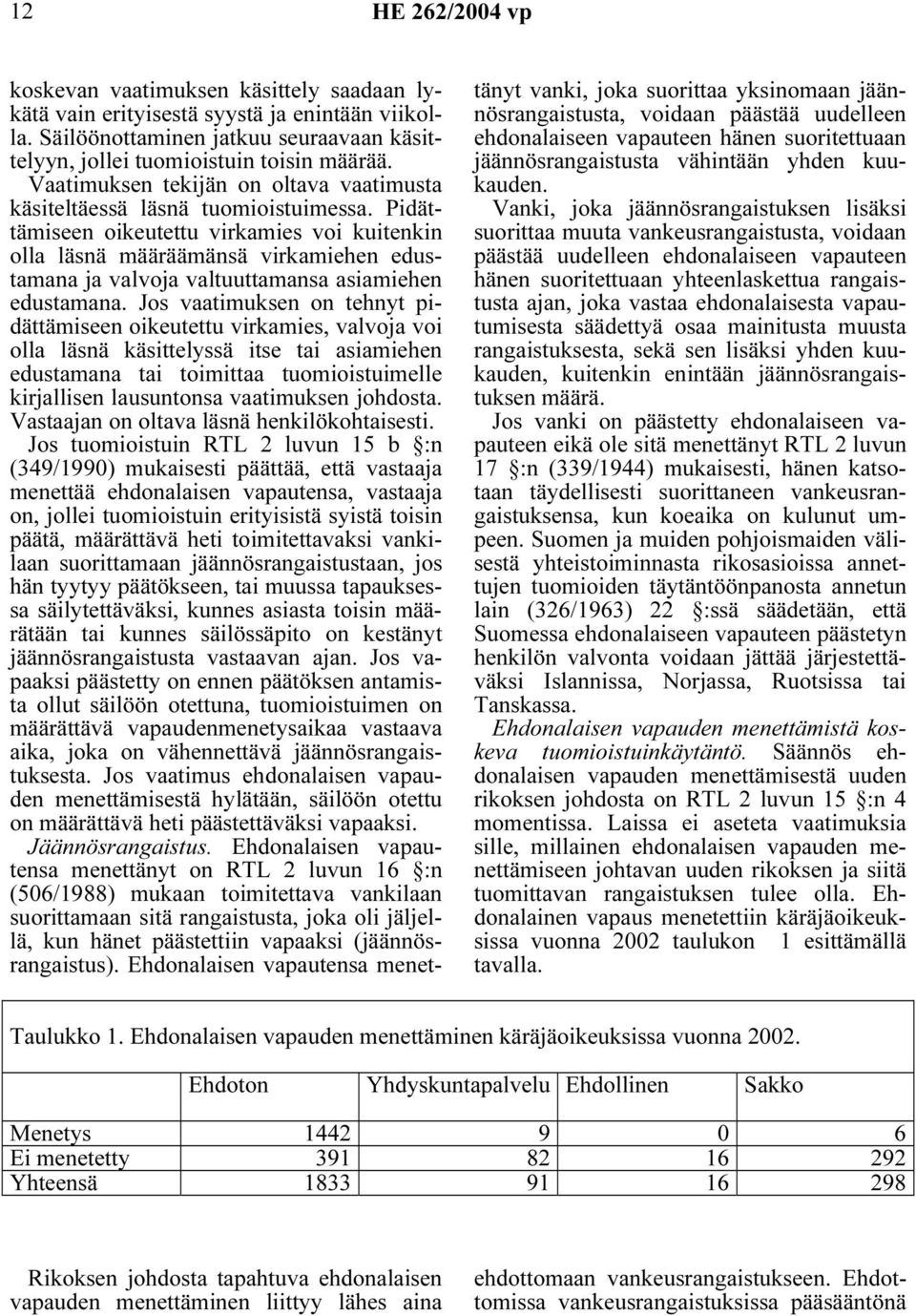 12 HE 262/2004 vp

koskevan vaatimuksen käsittely saadaan lykätä vain erityisestä syystä ja enintään viikolla. Säilöönottaminen jatkuu seuraavaan käsittelyyn, jollei tuomioistuin toisin määrää. Vaatimuksen tekijän on oltava vaatimusta käsiteltäessä läsnä tuomioistuimessa. Pidättämiseen oikeutettu virkamies voi kuitenkin olla läsnä määräämänsä virkamiehen edustamana ja valvoja valtuuttamansa asiamiehen edustamana. Jos vaatimuksen on tehnyt pidättämiseen oikeutettu virkamies, valvoja voi olla läsnä käsittelyssä itse tai asiamiehen edustamana tai toimittaa tuomioistuimelle kirjallisen lausuntonsa vaatimuksen johdosta. Vastaajan on oltava läsnä henkilökohtaisesti.

Jos tuomioistuin RTL 2 luvun 15 b §:n (349/1990) mukaisesti päättää, että vastaaja menettää ehdonalaisen vapautensa, vastaaja on, jollei tuomioistuin erityisistä syistä toisin päätä, määrättävä heti toimitettavaksi vankilaan suorittamaan jäännösrangaistustaan, jos hän tyytyy päätökseen, tai muussa tapauksessa säilytettäväksi, kunnes asiasta toisin määrätään tai kunnes säilössäpito on kestänyt jäännösrangaistusta vastaavan ajan. Jos vapaaksi päästetty on ennen päätöksen antamista ollut säilöön otettuna, tuomioistuimen on määrättävä vapaudenmenetysaikaa vastaava aika, joka on vähennettävä jäännösrangaistuksesta. Jos vaatimus ehdonalaisen vapauden menettämisestä hylätään, säilöön otettu on määrättävä heti päästettäväksi vapaaksi.

Jäännösrangaistus. Ehdonalaisen vapautensa menettänyt on RTL 2 luvun 16 §:n (506/1988) mukaan toimitettava vankilaan suorittamaan sitä rangaistusta, joka oli jäljellä, kun hänet päästettiin vapaaksi (jäännösrangaistus). Ehdonalaisen vapautensa menettänyt vanki, joka suorittaa yksinomaan jäännösrangaistusta, voidaan päästää uudelleen ehdonalaiseen vapauteen hänen suoritettuaan jäännösrangaistusta vähintään yhden kuukauden.

Vanki, joka jäännösrangaistuksen lisäksi suorittaa muuta vankeusrangaistusta, voidaan päästää uudelleen ehdonalaiseen vapauteen hänen suoritettuaan yhteenlaskettua rangaistusta ajan, joka vastaa ehdonalaisesta vapautumisesta säädettyä osaa mainitusta muusta rangaistuksesta, sekä sen lisäksi yhden kuukauden, kuitenkin enintään jäännösrangaistuksen määrä.

Jos vanki on päästetty ehdonalaiseen vapauteen eikä ole sitä menettänyt RTL 2 luvun 17 §:n (339/1944) mukaisesti, hänen katsotaan täydellisesti suorittaneen vankeusrangaistuksensa, kun koeaika on kulunut umpeen. Suomen ja muiden pohjoismaiden välisestä yhteistoiminnasta rikosasioissa annettujen tuomioiden täytäntöönpanosta annetun lain (326/1963) 22 §:ssä säädetään, että Suomessa ehdonalaiseen vapauteen päästetyn henkilön valvonta voidaan jättää järjestettäväksi Islannissa, Norjassa, Ruotsissa tai Tanskassa.

Ehdonalaisen vapauden menettämistä koskeva tuomioistuinkäytäntö. Säännös ehdonalaisen vapauden menettämisestä uuden rikoksen johdosta on RTL 2 luvun 15 §:n 4 momentissa. Laissa ei aseteta vaatimuksia sille, millainen ehdonalaisen vapauden menettämiseen johtavan uuden rikoksen ja siitä tuomittavan rangaistuksen tulee olla. Ehdonalainen vapaus menetettiin käräjäoikeuksissa vuonna 2002 taulukon 1 esittämällä tavalla.

Taulukko 1. Ehdonalaisen vapauden menettäminen käräjäoikeuksissa vuonna 2002.

| | Ehdoton | Yhdyskuntapalvelu | Ehdollinen | Sakko |
|---|---|---|---|---|
| Menetys | 1442 | 9 | 0 | 6 |
| Ei menetetty | 391 | 82 | 16 | 292 |
| Yhteensä | 1833 | 91 | 16 | 298 |

Rikoksen johdosta tapahtuva ehdonalaisen vapauden menettäminen liittyy lähes aina ehdottomaan vankeusrangaistukseen. Ehdottomissa vankeusrangaistuksissa pääsääntönä